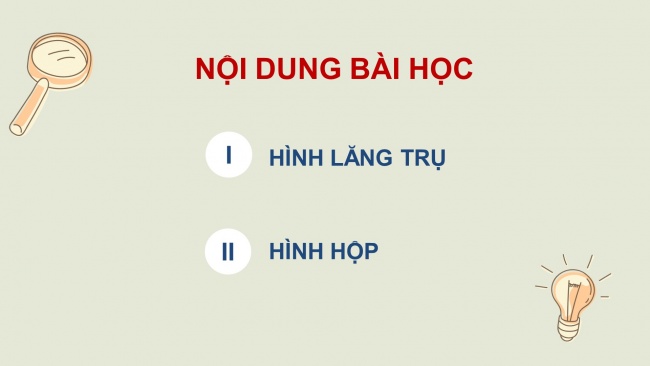 NỘI DUNG BÀI HỌC

I HÌNH LĂNG TRỤ

II HÌNH HỘP